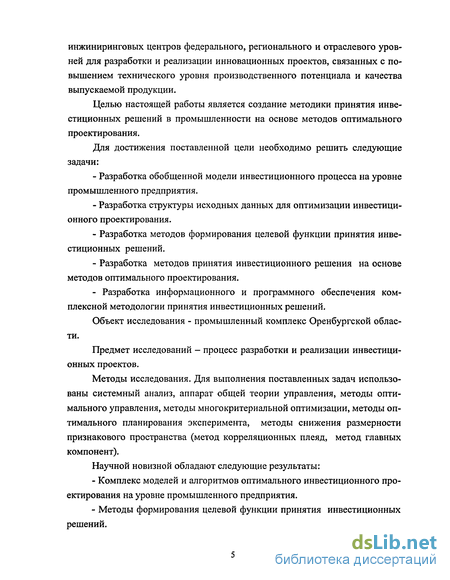 инжиниринговых центров федерального, регионального и отраслевого уровней для разработки и реализации инновационных проектов, связанных с повышением технического уровня производственного потенциала и качества выпускаемой продукции.

Целью настоящей работы является создание методики принятия инвестиционных решений в промышленности на основе методов оптимального проектирования.

Для достижения поставленной цели необходимо решить следующие задачи:

- Разработка обобщенной модели инвестиционного процесса на уровне промышленного предприятия.

- Разработка структуры исходных данных для оптимизации инвестиционного проектирования.

- Разработка методов формирования целевой функции принятия инвестиционных решений.

- Разработка методов принятия инвестиционного решения на основе методов оптимального проектирования.

- Разработка информационного и программного обеспечения комплексной методологии принятия инвестиционных решений.

Объект исследования - промышленный комплекс Оренбургской области.

Предмет исследований – процесс разработки и реализации инвестиционных проектов.

Методы исследования. Для выполнения поставленных задач использованы системный анализ, аппарат общей теории управления, методы оптимального управления, методы многокритериальной оптимизации, методы оптимального планирования эксперимента, методы снижения размерности признакового пространства (метод корреляционных плеяд, метод главных компонент).

Научной новизной обладают следующие результаты:

- Комплекс моделей и алгоритмов оптимального инвестиционного проектирования на уровне промышленного предприятия.

- Методы формирования целевой функции принятия инвестиционных решений.

5

dsLib.net
библиотека диссертаций